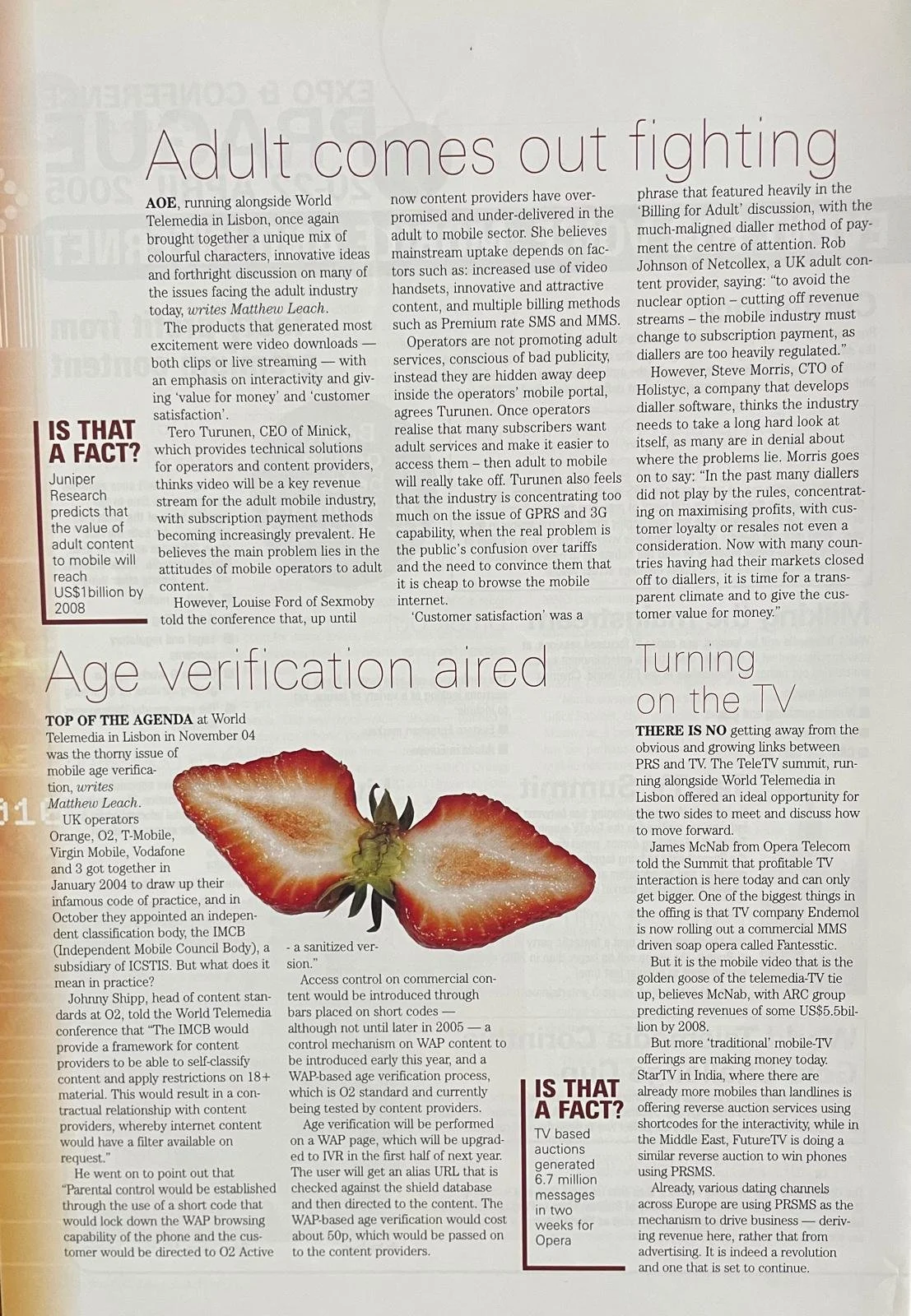 Adult comes out fighting

AOE, running alongside World Telemedia in Lisbon, once again brought together a unique mix of colourful characters, innovative ideas and forthright discussion on many of the issues facing the adult industry today, writes Matthew Leach.

The products that generated most excitement were video downloads — both clips or live streaming — with an emphasis on interactivity and giving 'value for money' and 'customer satisfaction'.

Tero Turunen, CEO of Minick, which provides technical solutions for operators and content providers, thinks video will be a key revenue stream for the adult mobile industry, with subscription payment methods becoming increasingly prevalent. He believes the main problem lies in the attitudes of mobile operators to adult content.

However, Louise Ford of Sexmoby told the conference that, up until now content providers have over-promised and under-delivered in the adult to mobile sector. She believes mainstream uptake depends on factors such as: increased use of video handsets, innovative and attractive content, and multiple billing methods such as Premium rate SMS and MMS.

Operators are not promoting adult services, conscious of bad publicity, instead they are hidden away deep inside the operators' mobile portal, agrees Turunen. Once operators realise that many subscribers want adult services and make it easier to access them – then adult to mobile will really take off. Turunen also feels that the industry is concentrating too much on the issue of GPRS and 3G capability, when the real problem is the public's confusion over tariffs and the need to convince them that it is cheap to browse the mobile internet.

'Customer satisfaction' was a phrase that featured heavily in the 'Billing for Adult' discussion, with the much-maligned dialler method of payment the centre of attention. Rob Johnson of Netcollex, a UK adult content provider, saying: "to avoid the nuclear option – cutting off revenue streams – the mobile industry must change to subscription payment, as diallers are too heavily regulated."

However, Steve Morris, CTO of Holistyc, a company that develops dialler software, thinks the industry needs to take a long hard look at itself, as many are in denial about where the problems lie. Morris goes on to say: "In the past many diallers did not play by the rules, concentrating on maximising profits, with customer loyalty or resales not even a consideration. Now with many countries having had their markets closed off to diallers, it is time for a transparent climate and to give the customer value for money."

IS THAT A FACT?
Juniper Research predicts that the value of adult content to mobile will reach US$1billion by 2008

Age verification aired

TOP OF THE AGENDA at World Telemedia in Lisbon in November 04 was the thorny issue of mobile age verification, writes Matthew Leach.

UK operators Orange, O2, T-Mobile, Virgin Mobile, Vodafone and 3 got together in January 2004 to draw up their infamous code of practice, and in October they appointed an independent classification body, the IMCB (Independent Mobile Council Body), a subsidiary of ICSTIS. But what does it mean in practice?

Johnny Shipp, head of content standards at O2, told the World Telemedia conference that "The IMCB would provide a framework for content providers to be able to self-classify content and apply restrictions on 18+ material. This would result in a contractual relationship with content providers, whereby internet content would have a filter available on request."

He went on to point out that "Parental control would be established through the use of a short code that would lock down the WAP browsing capability of the phone and the customer would be directed to O2 Active - a sanitized version."

Access control on commercial content would be introduced through bars placed on short codes — although not until later in 2005 — a control mechanism on WAP content to be introduced early this year, and a WAP-based age verification process, which is O2 standard and currently being tested by content providers.

Age verification will be performed on a WAP page, which will be upgraded to IVR in the first half of next year. The user will get an alias URL that is checked against the shield database and then directed to the content. The WAP-based age verification would cost about 50p, which would be passed on to the content providers.

IS THAT A FACT?
TV based auctions generated 6.7 million messages in two weeks for Opera

Turning on the TV

THERE IS NO getting away from the obvious and growing links between PRS and TV. The TeleTV summit, running alongside World Telemedia in Lisbon offered an ideal opportunity for the two sides to meet and discuss how to move forward.

James McNab from Opera Telecom told the Summit that profitable TV interaction is here today and can only get bigger. One of the biggest things in the offing is that TV company Endemol is now rolling out a commercial MMS driven soap opera called Fantesstic.

But it is the mobile video that is the golden goose of the telemedia-TV tie up, believes McNab, with ARC group predicting revenues of some US$5.5billion by 2008.

But more 'traditional' mobile-TV offerings are making money today. StarTV in India, where there are already more mobiles than landlines is offering reverse auction services using shortcodes for the interactivity, while in the Middle East, FutureTV is doing a similar reverse auction to win phones using PRSMS.

Already, various dating channels across Europe are using PRSMS as the mechanism to drive business — deriving revenue here, rather that from advertising. It is indeed a revolution and one that is set to continue.